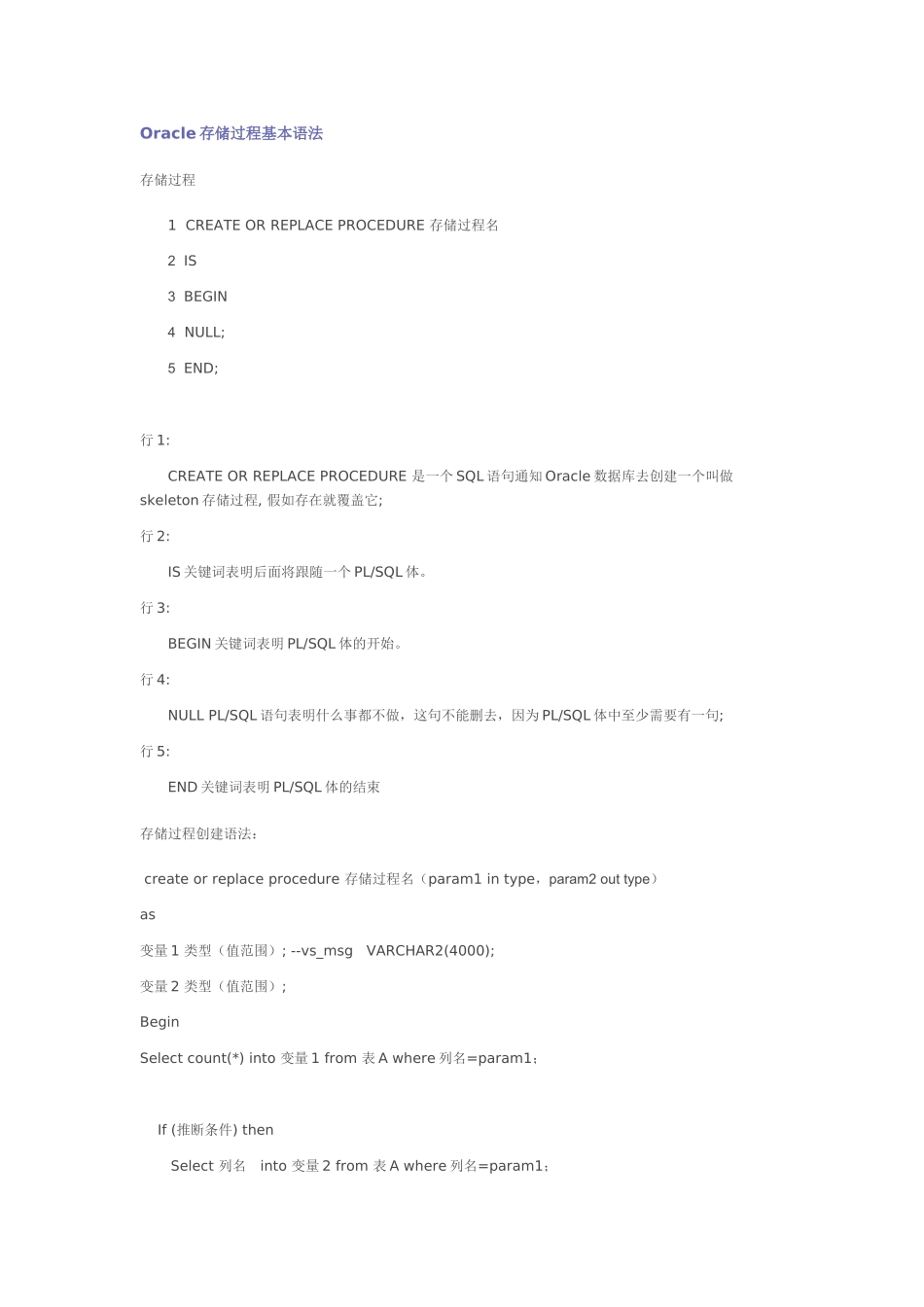 Oracle 存储过程基本语法

存储过程

1 CREATE OR REPLACE PROCEDURE 存储过程名

2 IS

3 BEGIN

4 NULL;

5 END;

行 1:

CREATE OR REPLACE PROCEDURE 是一个 SQL 语句通知 Oracle 数据库去创建一个叫做 skeleton 存储过程, 假如存在就覆盖它;

行 2:

IS 关键词表明后面将跟随一个 PL/SQL 体。

行 3:

BEGIN 关键词表明 PL/SQL 体的开始。

行 4:

NULL PL/SQL 语句表明什么事都不做，这句不能删去，因为 PL/SQL 体中至少需要有一句;

行 5:

END 关键词表明 PL/SQL 体的结束

存储过程创建语法：

create or replace procedure 存储过程名（param1 in type，param2 out type）

as

变量 1 类型（值范围）; --vs_msg VARCHAR2(4000);

变量 2 类型（值范围）;

Begin

Select count(*) into 变量 1 from 表 A where 列名=param1；

If (推断条件) then

Select 列名 into 变量 2 from 表 A where 列名=param1；